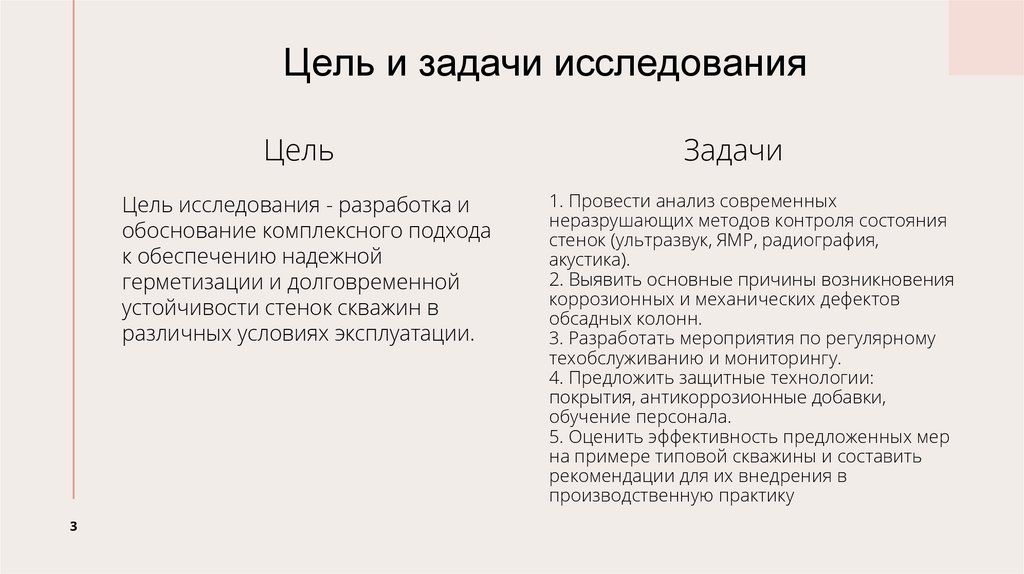 Цель и задачи исследования

Цель

Цель исследования - разработка и обоснование комплексного подхода к обеспечению надежной герметизации и долговременной устойчивости стенок скважин в различных условиях эксплуатации.

Задачи

1. Провести анализ современных неразрушающих методов контроля состояния стенок (ультразвук, ЯМР, радиография, акустика).
2. Выявить основные причины возникновения коррозионных и механических дефектов обсадных колонн.
3. Разработать мероприятия по регулярному техобслуживанию и мониторингу.
4. Предложить защитные технологии: покрытия, антикоррозионные добавки, обучение персонала.
5. Оценить эффективность предложенных мер на примере типовой скважины и составить рекомендации для их внедрения в производственную практику

3